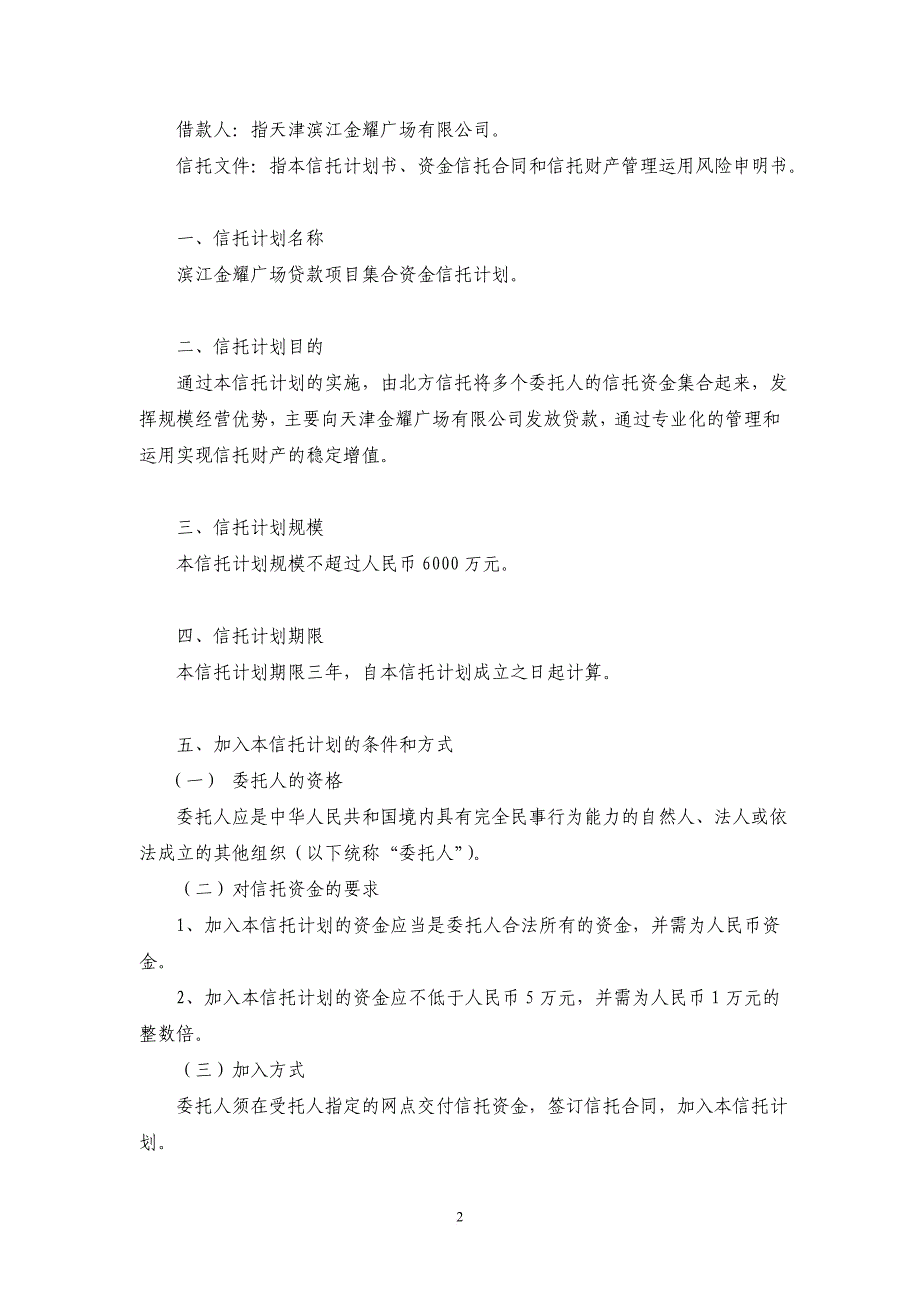 借款人：指天津滨江金耀广场有限公司。

信托文件：指本信托计划书、资金信托合同和信托财产管理运用风险申明书。

一、信托计划名称

滨江金耀广场贷款项目集合资金信托计划。

二、信托计划目的

通过本信托计划的实施，由北方信托将多个委托人的信托资金集合起来，发挥规模经营优势，主要向天津金耀广场有限公司发放贷款，通过专业化的管理和运用实现信托财产的稳定增值。

三、信托计划规模

本信托计划规模不超过人民币 6000 万元。

四、信托计划期限

本信托计划期限三年，自本信托计划成立之日起计算。

五、加入本信托计划的条件和方式

（一） 委托人的资格

委托人应是中华人民共和国境内具有完全民事行为能力的自然人、法人或依法成立的其他组织（以下统称“委托人”）。

（二）对信托资金的要求

1、加入本信托计划的资金应当是委托人合法所有的资金，并需为人民币资金。

2、加入本信托计划的资金应不低于人民币 5 万元，并需为人民币 1 万元的整数倍。

（三）加入方式

委托人须在受托人指定的网点交付信托资金，签订信托合同，加入本信托计划。

2